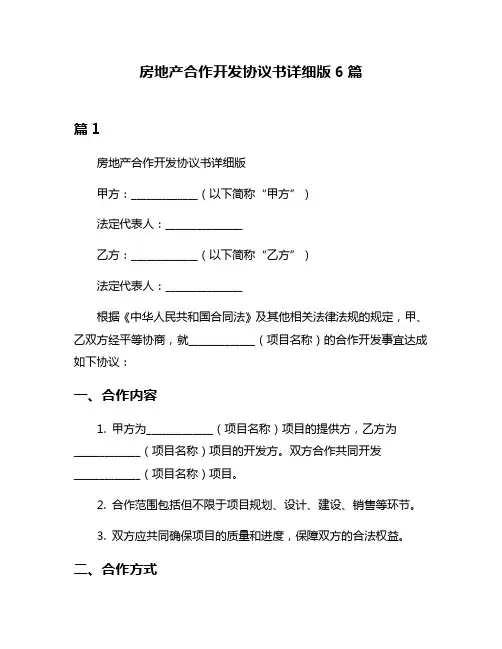 房地产合作开发协议书详细版 6 篇

篇 1

房地产合作开发协议书详细版

甲方：____________（以下简称“甲方”）

法定代表人：______________

乙方：____________（以下简称“乙方”）

法定代表人：______________

根据《中华人民共和国合同法》及其他相关法律法规的规定，甲、乙双方经平等协商，就____________（项目名称）的合作开发事宜达成如下协议：

一、合作内容

1. 甲方为____________（项目名称）项目的提供方，乙方为____________（项目名称）项目的开发方。双方合作共同开发____________（项目名称）项目。

2. 合作范围包括但不限于项目规划、设计、建设、销售等环节。

3. 双方应共同确保项目的质量和进度，保障双方的合法权益。

二、合作方式